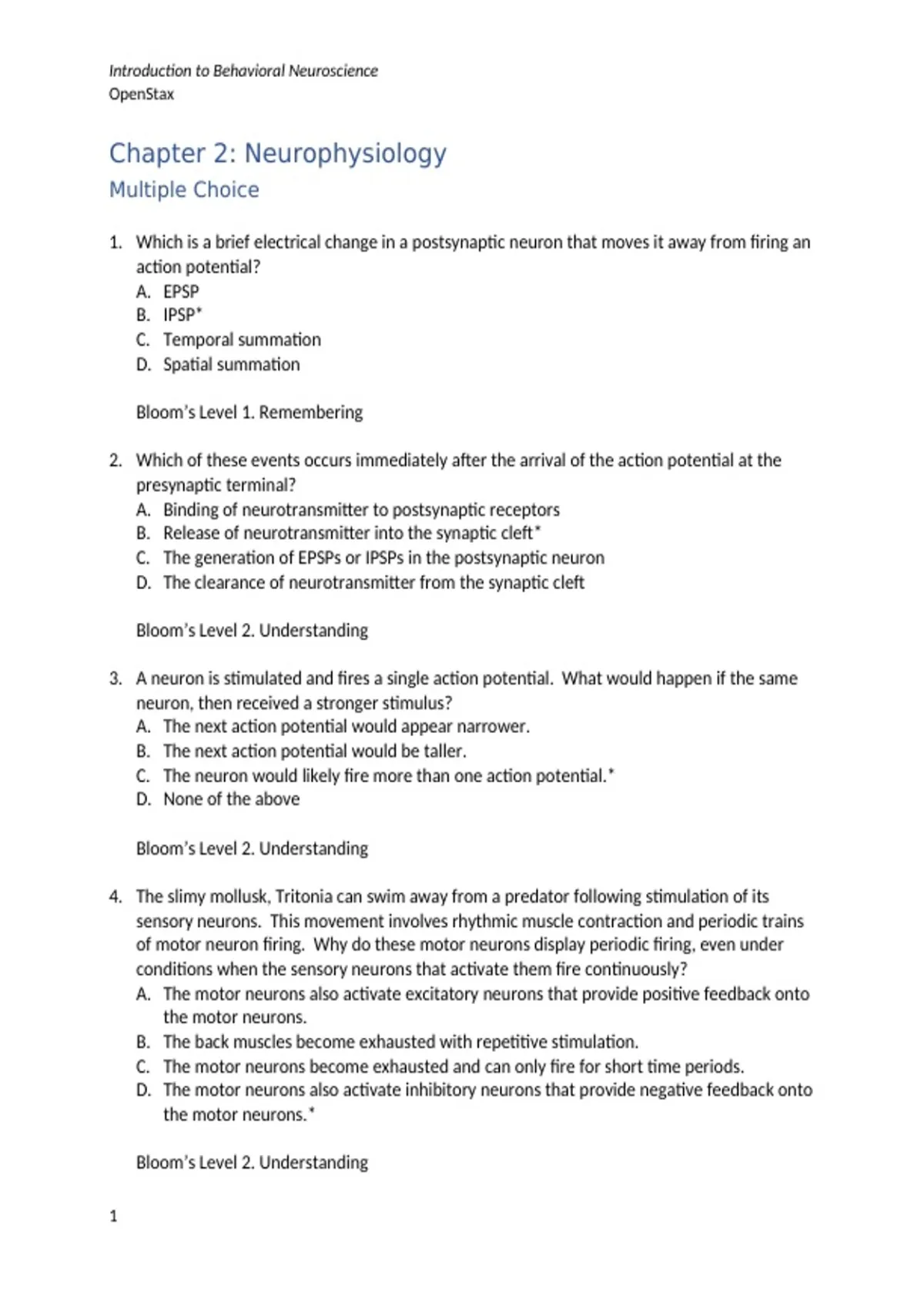 Introduction to Behavioral Neuroscience
OpenStax

Chapter 2: Neurophysiology
Multiple Choice

1. Which is a brief electrical change in a postsynaptic neuron that moves it away from firing an action potential?
A. EPSP
B. IPSP*
C. Temporal summation
D. Spatial summation

Bloom's Level 1. Remembering

2. Which of these events occurs immediately after the arrival of the action potential at the presynaptic terminal?
A. Binding of neurotransmitter to postsynaptic receptors
B. Release of neurotransmitter into the synaptic cleft*
C. The generation of EPSPs or IPSPs in the postsynaptic neuron
D. The clearance of neurotransmitter from the synaptic cleft

Bloom's Level 2. Understanding

3. A neuron is stimulated and fires a single action potential. What would happen if the same neuron, then received a stronger stimulus?
A. The next action potential would appear narrower.
B. The next action potential would be taller.
C. The neuron would likely fire more than one action potential.*
D. None of the above

Bloom's Level 2. Understanding

4. The slimy mollusk, Tritonia can swim away from a predator following stimulation of its sensory neurons. This movement involves rhythmic muscle contraction and periodic trains of motor neuron firing. Why do these motor neurons display periodic firing, even under conditions when the sensory neurons that activate them fire continuously?
A. The motor neurons also activate excitatory neurons that provide positive feedback onto the motor neurons.
B. The back muscles become exhausted with repetitive stimulation.
C. The motor neurons become exhausted and can only fire for short time periods.
D. The motor neurons also activate inhibitory neurons that provide negative feedback onto the motor neurons.*

Bloom's Level 2. Understanding

1